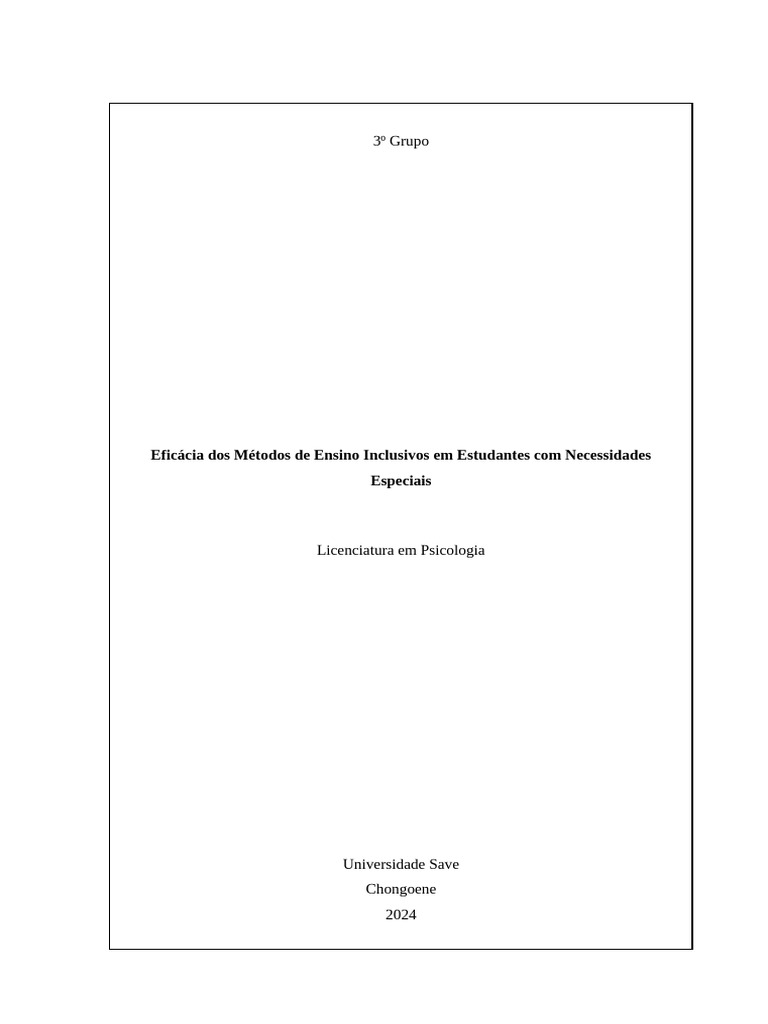 3º Grupo

Eficácia dos Métodos de Ensino Inclusivos em Estudantes com Necessidades Especiais

Licenciatura em Psicologia

Universidade Save
Chongoene
2024